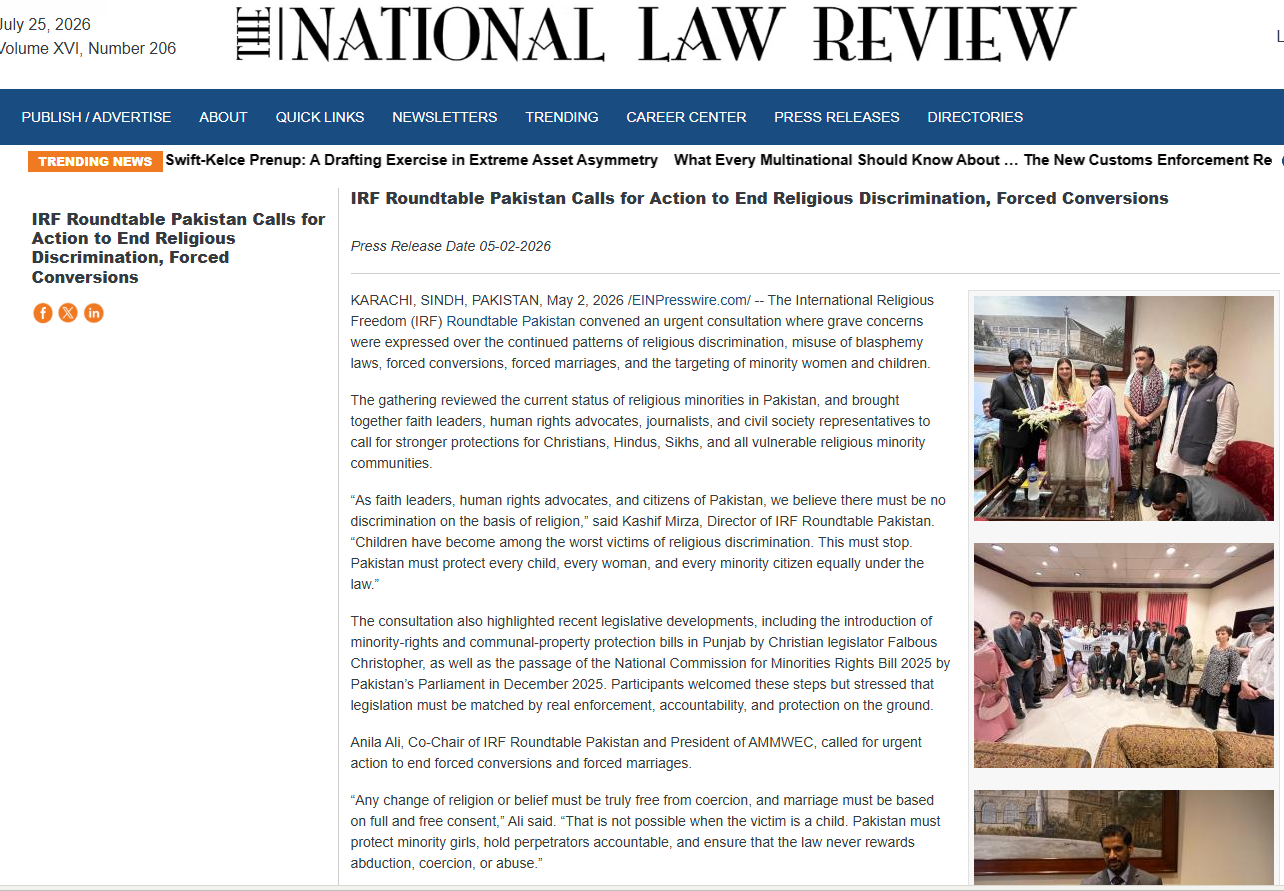 July 25, 2026
Volume XVI, Number 206

THE NATIONAL LAW REVIEW

L

PUBLISH / ADVERTISE ABOUT QUICK LINKS NEWSLETTERS TRENDING CAREER CENTER PRESS RELEASES DIRECTORIES

TRENDING NEWS Swift-Kelce Prenup: A Drafting Exercise in Extreme Asset Asymmetry What Every Multinational Should Know About … The New Customs Enforcement Re

IRF Roundtable Pakistan Calls for Action to End Religious Discrimination, Forced Conversions

IRF Roundtable Pakistan Calls for Action to End Religious Discrimination, Forced Conversions

Press Release Date 05-02-2026

KARACHI, SINDH, PAKISTAN, May 2, 2026 /EINPresswire.com/ -- The International Religious Freedom (IRF) Roundtable Pakistan convened an urgent consultation where grave concerns were expressed over the continued patterns of religious discrimination, misuse of blasphemy laws, forced conversions, forced marriages, and the targeting of minority women and children.

The gathering reviewed the current status of religious minorities in Pakistan, and brought together faith leaders, human rights advocates, journalists, and civil society representatives to call for stronger protections for Christians, Hindus, Sikhs, and all vulnerable religious minority communities.

“As faith leaders, human rights advocates, and citizens of Pakistan, we believe there must be no discrimination on the basis of religion,” said Kashif Mirza, Director of IRF Roundtable Pakistan. “Children have become among the worst victims of religious discrimination. This must stop. Pakistan must protect every child, every woman, and every minority citizen equally under the law.”

The consultation also highlighted recent legislative developments, including the introduction of minority-rights and communal-property protection bills in Punjab by Christian legislator Falbous Christopher, as well as the passage of the National Commission for Minorities Rights Bill 2025 by Pakistan’s Parliament in December 2025. Participants welcomed these steps but stressed that legislation must be matched by real enforcement, accountability, and protection on the ground.

Anila Ali, Co-Chair of IRF Roundtable Pakistan and President of AMMWEC, called for urgent action to end forced conversions and forced marriages.

“Any change of religion or belief must be truly free from coercion, and marriage must be based on full and free consent,” Ali said. “That is not possible when the victim is a child. Pakistan must protect minority girls, hold perpetrators accountable, and ensure that the law never rewards abduction, coercion, or abuse.”

IRF